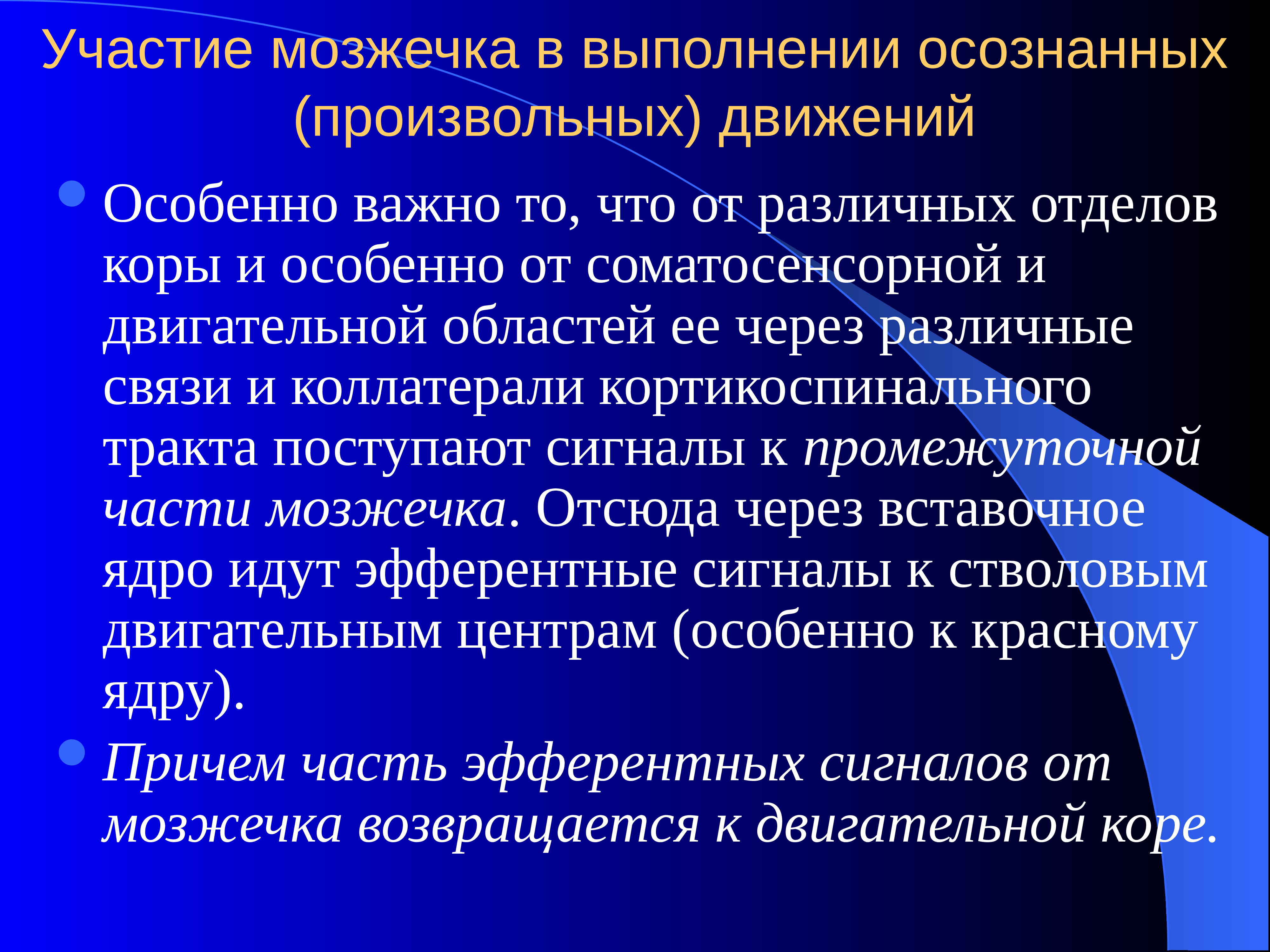 Участие мозжечка в выполнении осознанных (произвольных) движений

Особенно важно то, что от различных отделов коры и особенно от соматосенсорной и двигательной областей ее через различные связи и коллатерали кортикоспинального тракта поступают сигналы к промежуточной части мозжечка. Отсюда через вставочное ядро идут эфферентные сигналы к стволовым двигательным центрам (особенно к красному ядру).

Причем часть эфферентных сигналов от мозжечка возвращается к двигательной коре.